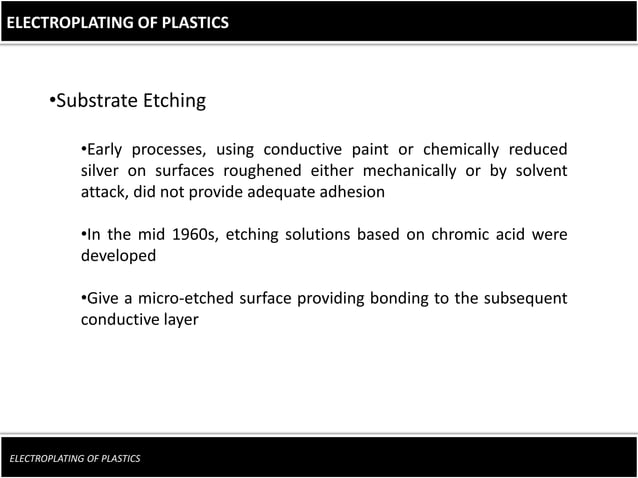 ELECTROPLATING OF PLASTICS

•Substrate Etching

•Early processes, using conductive paint or chemically reduced silver on surfaces roughened either mechanically or by solvent attack, did not provide adequate adhesion

•In the mid 1960s, etching solutions based on chromic acid were developed

•Give a micro-etched surface providing bonding to the subsequent conductive layer

ELECTROPLATING OF PLASTICS